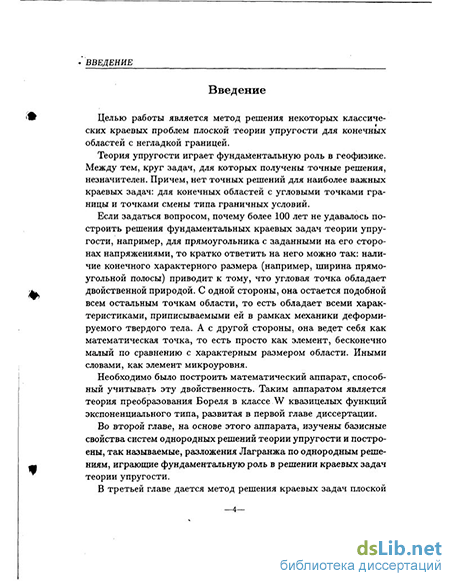 ВВЕДЕНИЕ

Введение

Целью работы является метод решения некоторых классических краевых проблем плоской теории упругости для конечных областей с негладкой границей.

Теория упругости играет фундаментальную роль в геофизике. Между тем, круг задач, для которых получены точные решения, незначителен. Причем, нет точных решений для наиболее важных краевых задач: для конечных областей с угловыми точками границы и точками смены типа граничных условий.

Если задаться вопросом, почему более 100 лет не удавалось построить решения фундаментальных краевых задач теории упругости, например, для прямоугольника с заданными на его сторонах напряжениями, то кратко ответить на него можно так: наличие конечного характерного размера (например, ширина прямоугольной полосы) приводит к тому, что угловая точка обладает двойственной природой. С одной стороны, она остается подобной всем остальным точкам области, то есть обладает всеми характеристиками, приписываемыми ей в рамках механики деформируемого твердого тела. А с другой стороны, она ведет себя как математическая точка, то есть просто как элемент, бесконечно малый по сравнению с характерным размером области. Иными словами, как элемент микроуровня.

Необходимо было построить математический аппарат, способный учитывать эту двойственность. Таким аппаратом является теория преобразования Бореля в классе W квазицелых функций экспоненциального типа, развитая в первой главе диссертации.

Во второй главе, на основе этого аппарата, изучены базисные свойства систем однородных решений теории упругости и построены, так называемые, разложения Лагранжа по однородным решениям, играющие фундаментальную роль в решении краевых задач теории упругости.

В третьей главе дается метод решения краевых задач плоской

—4—

dsLib.net
библиотека диссертаций